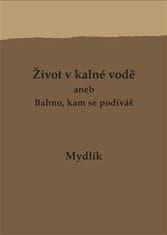 Život v kalné vodě
aneb
Bahno, kam se podíváš

Mydlík